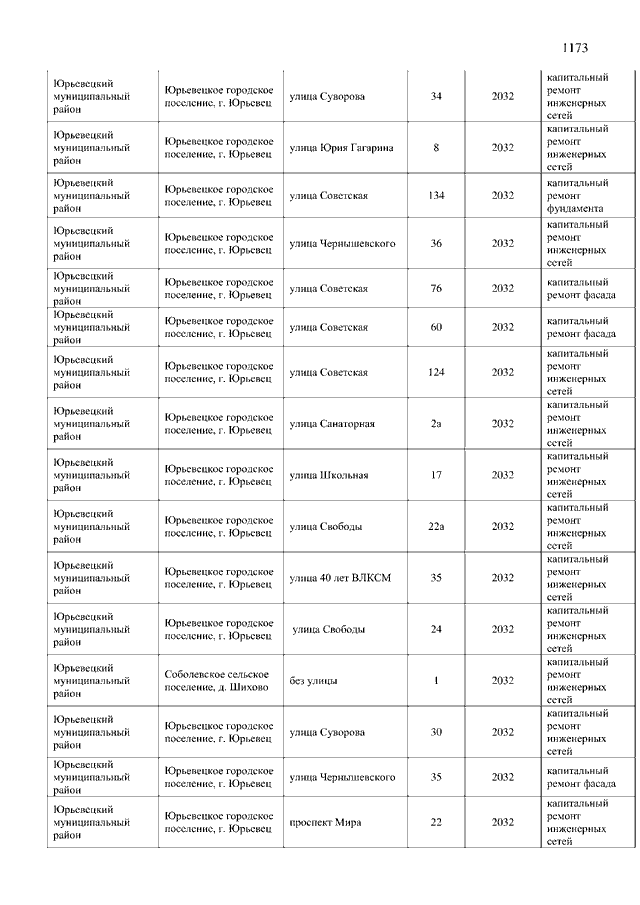 1173

| | | | | | |
|---|---|---|---|---|---|
| Юрьевецкий муниципальный район | Юрьевецкое городское поселение, г. Юрьевец | улица Суворова | 34 | 2032 | капитальный ремонт инженерных сетей |
| Юрьевецкий муниципальный район | Юрьевецкое городское поселение, г. Юрьевец | улица Юрия Гагарина | 8 | 2032 | капитальный ремонт инженерных сетей |
| Юрьевецкий муниципальный район | Юрьевецкое городское поселение, г. Юрьевец | улица Советская | 134 | 2032 | капитальный ремонт фундамента |
| Юрьевецкий муниципальный район | Юрьевецкое городское поселение, г. Юрьевец | улица Чернышевского | 36 | 2032 | капитальный ремонт инженерных сетей |
| Юрьевецкий муниципальный район | Юрьевецкое городское поселение, г. Юрьевец | улица Советская | 76 | 2032 | капитальный ремонт фасада |
| Юрьевецкий муниципальный район | Юрьевецкое городское поселение, г. Юрьевец | улица Советская | 60 | 2032 | капитальный ремонт фасада |
| Юрьевецкий муниципальный район | Юрьевецкое городское поселение, г. Юрьевец | улица Советская | 124 | 2032 | капитальный ремонт инженерных сетей |
| Юрьевецкий муниципальный район | Юрьевецкое городское поселение, г. Юрьевец | улица Санаторная | 2а | 2032 | капитальный ремонт инженерных сетей |
| Юрьевецкий муниципальный район | Юрьевецкое городское поселение, г. Юрьевец | улица Школьная | 17 | 2032 | капитальный ремонт инженерных сетей |
| Юрьевецкий муниципальный район | Юрьевецкое городское поселение, г. Юрьевец | улица Свободы | 22а | 2032 | капитальный ремонт инженерных сетей |
| Юрьевецкий муниципальный район | Юрьевецкое городское поселение, г. Юрьевец | улица 40 лет ВЛКСМ | 35 | 2032 | капитальный ремонт инженерных сетей |
| Юрьевецкий муниципальный район | Юрьевецкое городское поселение, г. Юрьевец | улица Свободы | 24 | 2032 | капитальный ремонт инженерных сетей |
| Юрьевецкий муниципальный район | Соболевское сельское поселение, д. Шихово | без улицы | 1 | 2032 | капитальный ремонт инженерных сетей |
| Юрьевецкий муниципальный район | Юрьевецкое городское поселение, г. Юрьевец | улица Суворова | 30 | 2032 | капитальный ремонт инженерных сетей |
| Юрьевецкий муниципальный район | Юрьевецкое городское поселение, г. Юрьевец | улица Чернышевского | 35 | 2032 | капитальный ремонт фасада |
| Юрьевецкий муниципальный район | Юрьевецкое городское поселение, г. Юрьевец | проспект Мира | 22 | 2032 | капитальный ремонт инженерных сетей |